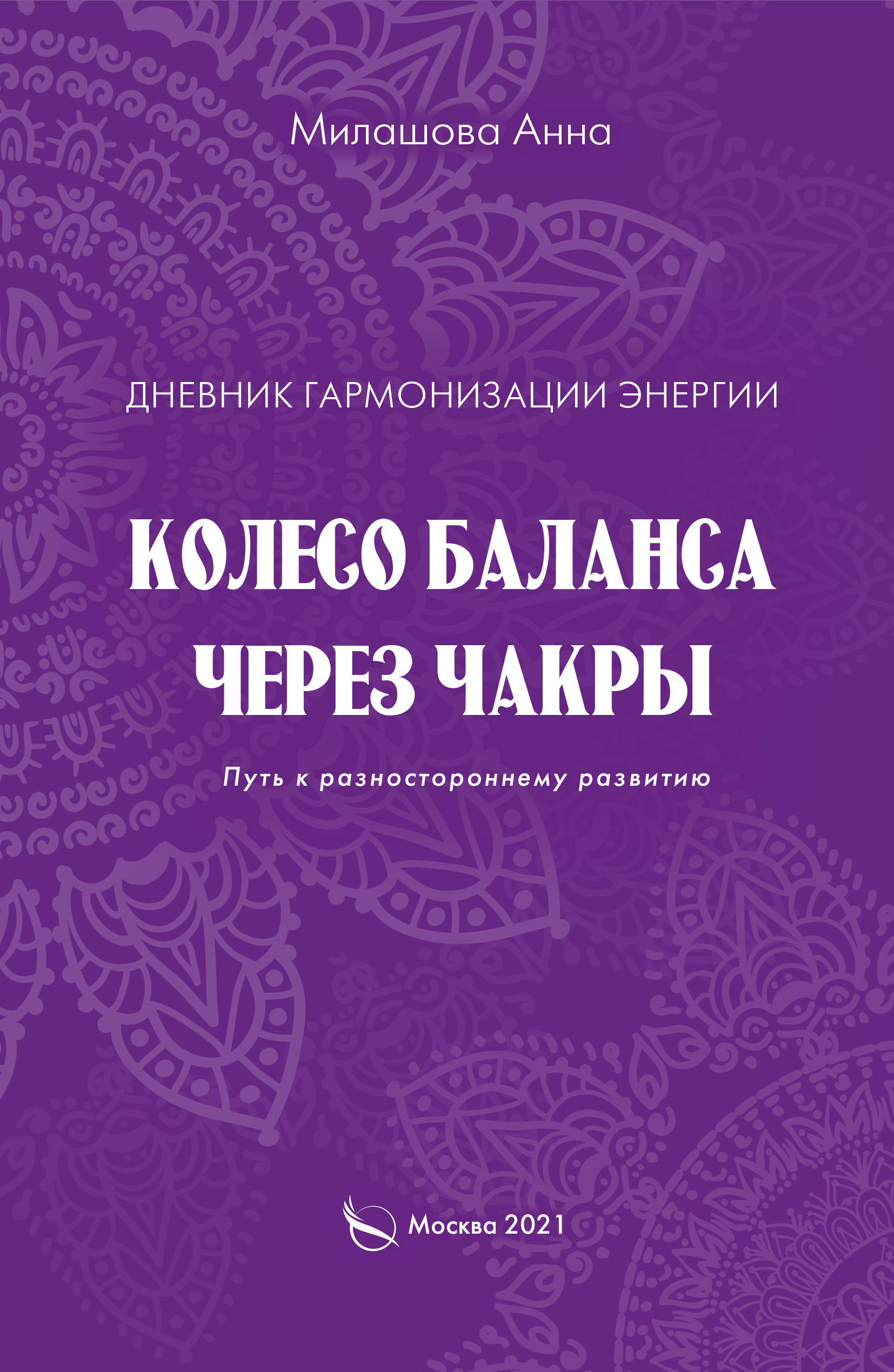 Милашова Анна

ДНЕВНИК ГАРМОНИЗАЦИИ ЭНЕРГИИ

КОЛЕСО БАЛАНСА ЧЕРЕЗ ЧАКРЫ

Путь к разностороннему развитию

Москва 2021